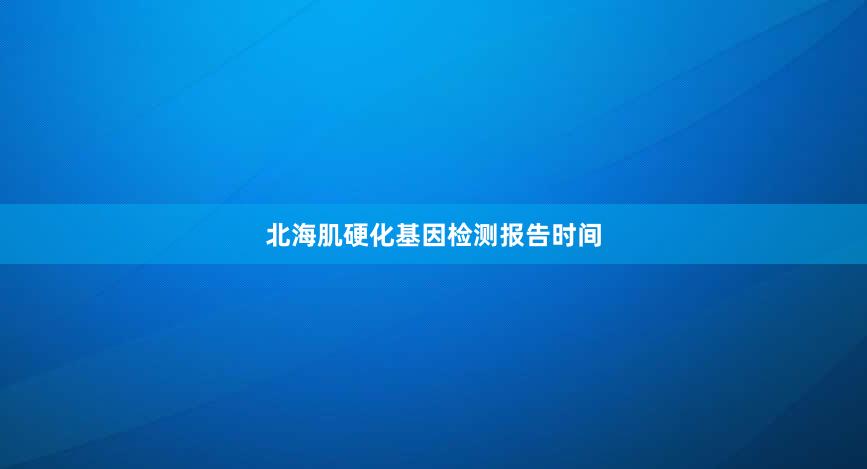 北海肌硬化基因检测报告时间